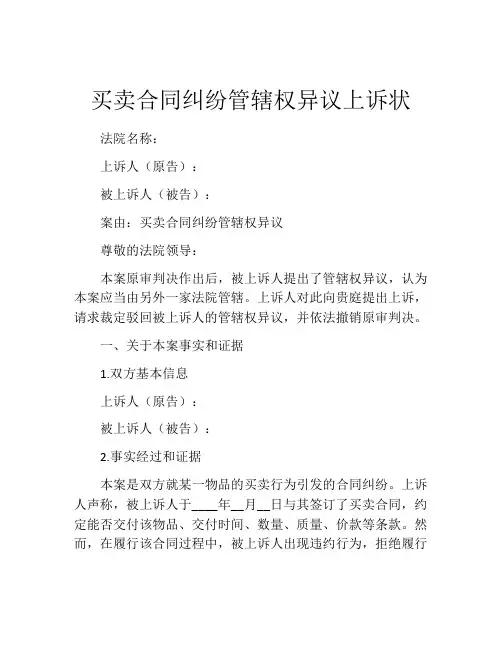 买卖合同纠纷管辖权异议上诉状

法院名称：

上诉人（原告）：

被上诉人（被告）：

案由：买卖合同纠纷管辖权异议

尊敬的法院领导：

本案原审判决作出后，被上诉人提出了管辖权异议，认为本案应当由另外一家法院管辖。上诉人对此向贵庭提出上诉，请求裁定驳回被上诉人的管辖权异议，并依法撤销原审判决。

一、关于本案事实和证据

1.双方基本信息

上诉人（原告）：

被上诉人（被告）：

2.事实经过和证据

本案是双方就某一物品的买卖行为引发的合同纠纷。上诉人声称，被上诉人于____年__月__日与其签订了买卖合同，约定能否交付该物品、交付时间、数量、质量、价款等条款。然而，在履行该合同过程中，被上诉人出现违约行为，拒绝履行